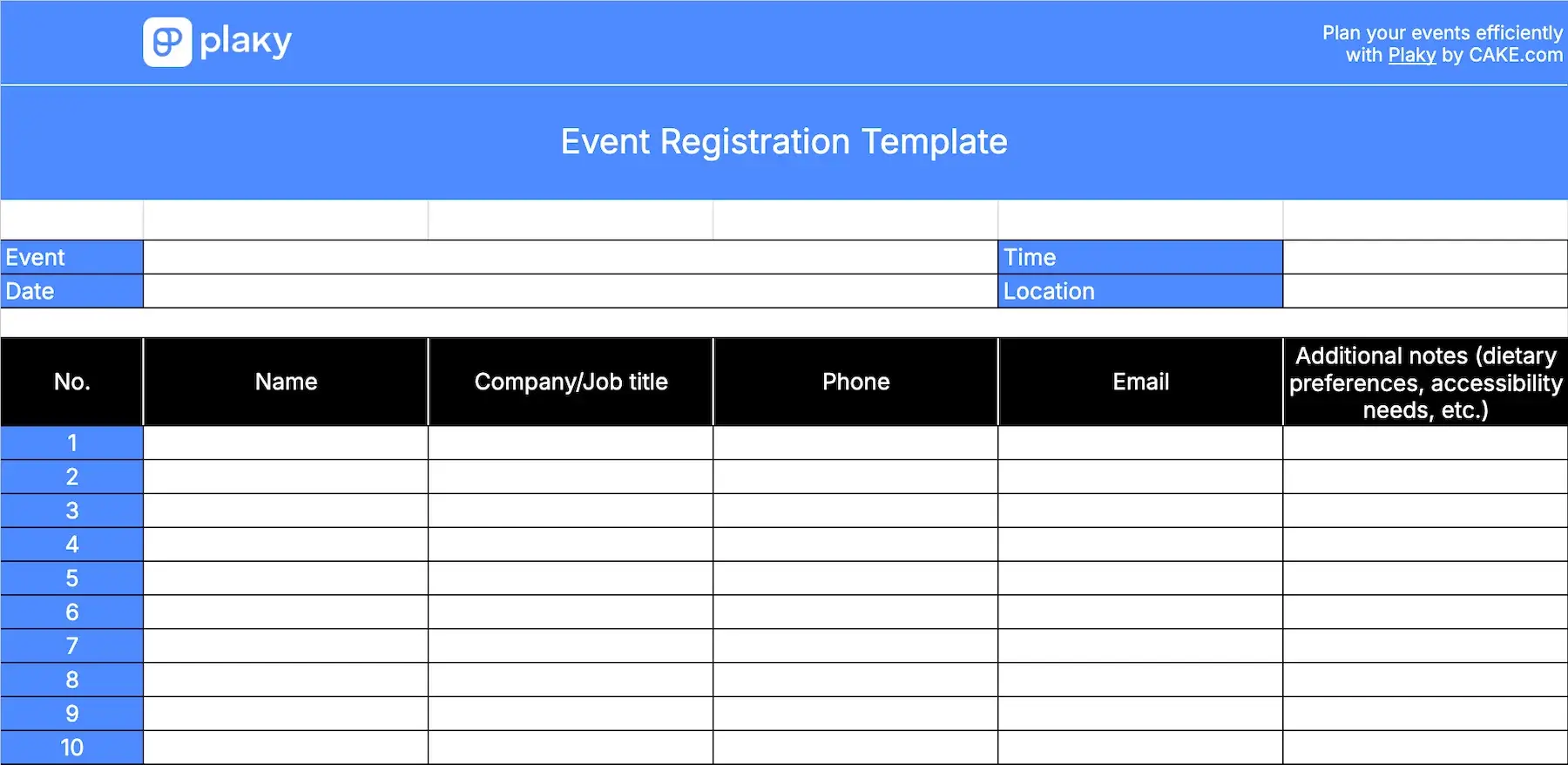 plaky

Plan your events efficiently with Plaky by CAKE.com

Event Registration Template

| Event | | Time | |
|---|---|---|---|
| Date | | Location | |

| No. | Name | Company/Job title | Phone | Email | Additional notes (dietary preferences, accessibility needs, etc.) |
|---|---|---|---|---|---|
| 1 | | | | | |
| 2 | | | | | |
| 3 | | | | | |
| 4 | | | | | |
| 5 | | | | | |
| 6 | | | | | |
| 7 | | | | | |
| 8 | | | | | |
| 9 | | | | | |
| 10 | | | | | |